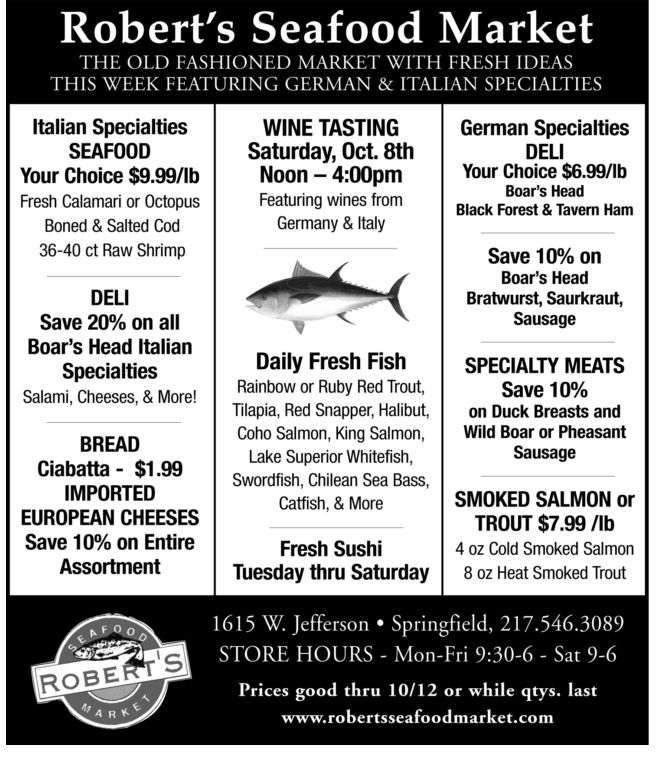 Robert's Seafood Market
THE OLD FASHIONED MARKET WITH FRESH IDEAS
THIS WEEK FEATURING GERMAN & ITALIAN SPECIALTIES

Italian Specialties
SEAFOOD
Your Choice $9.99/lb
Fresh Calamari or Octopus
Boned & Salted Cod
36-40 ct Raw Shrimp

DELI
Save 20% on all Boar's Head Italian Specialties
Salami, Cheeses, & More!

BREAD
Ciabatta - $1.99
IMPORTED EUROPEAN CHEESES
Save 10% on Entire Assortment

WINE TASTING
Saturday, Oct. 8th
Noon – 4:00pm
Featuring wines from Germany & Italy

Daily Fresh Fish
Rainbow or Ruby Red Trout, Tilapia, Red Snapper, Halibut, Coho Salmon, King Salmon, Lake Superior Whitefish, Swordfish, Chilean Sea Bass, Catfish, & More

Fresh Sushi
Tuesday thru Saturday

German Specialties
DELI
Your Choice $6.99/lb
Boar's Head
Black Forest & Tavern Ham

Save 10% on
Boar's Head
Bratwurst, Saurkraut, Sausage

SPECIALTY MEATS
Save 10%
on Duck Breasts and Wild Boar or Pheasant Sausage

SMOKED SALMON or TROUT $7.99 /lb
4 oz Cold Smoked Salmon
8 oz Heat Smoked Trout

SEAFOOD
ROBERT'S
MARKET

1615 W. Jefferson • Springfield, 217.546.3089
STORE HOURS - Mon-Fri 9:30-6 - Sat 9-6
Prices good thru 10/12 or while qtys. last
www.robertsseafoodmarket.com